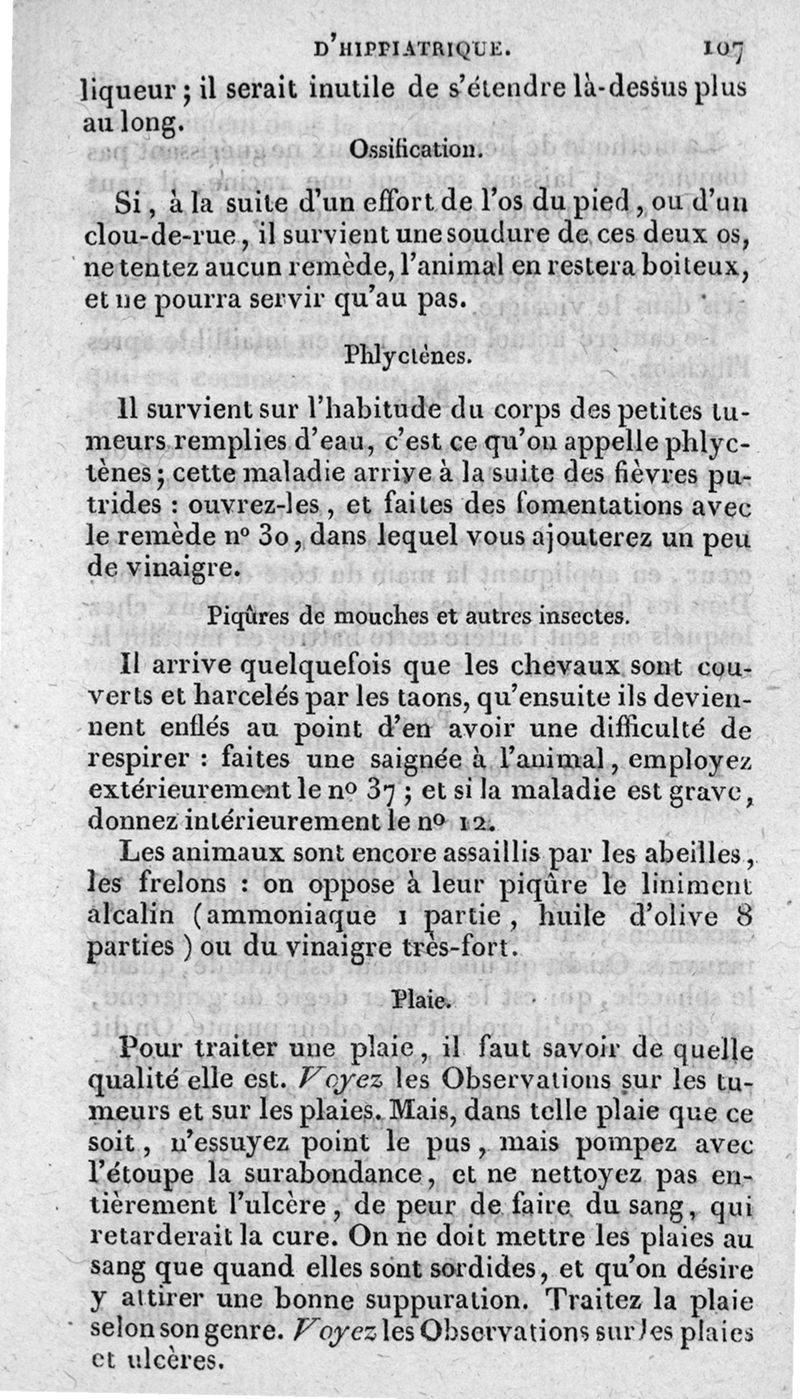 D'HIPPIATRIQUE. 107

liqueur ; il serait inutile de s'étendre là-dessus plus au long.

Ossification.

Si, à la suite d'un effort de l'os du pied, ou d'un clou-de-rue, il survient une soudure de ces deux os, ne tentez aucun remède, l'animal en restera boiteux, et ne pourra servir qu'au pas.

Phlyctènes.

Il survient sur l'habitude du corps des petites tumeurs remplies d'eau, c'est ce qu'on appelle phlyctènes ; cette maladie arrive à la suite des fièvres putrides : ouvrez-les, et faites des fomentations avec le remède nº 30, dans lequel vous ajouterez un peu de vinaigre.

Piqûres de mouches et autres insectes.

Il arrive quelquefois que les chevaux sont couverts et harcelés par les taons, qu'ensuite ils deviennent enflés au point d'en avoir une difficulté de respirer : faites une saignée à l'animal, employez extérieurement le nº 37 ; et si la maladie est grave, donnez intérieurement le nº 12.

Les animaux sont encore assaillis par les abeilles, les frelons : on oppose à leur piqûre le liniment alcalin (ammoniaque 1 partie, huile d'olive 8 parties) ou du vinaigre très-fort.

Plaie.

Pour traiter une plaie, il faut savoir de quelle qualité elle est. Voyez les Observations sur les tumeurs et sur les plaies. Mais, dans telle plaie que ce soit, n'essuyez point le pus, mais pompez avec l'étoupe la surabondance, et ne nettoyez pas entièrement l'ulcère, de peur de faire du sang, qui retarderait la cure. On ne doit mettre les plaies au sang que quand elles sont sordides, et qu'on désire y attirer une bonne suppuration. Traitez la plaie selon son genre. Voyez les Observations sur les plaies et ulcères.